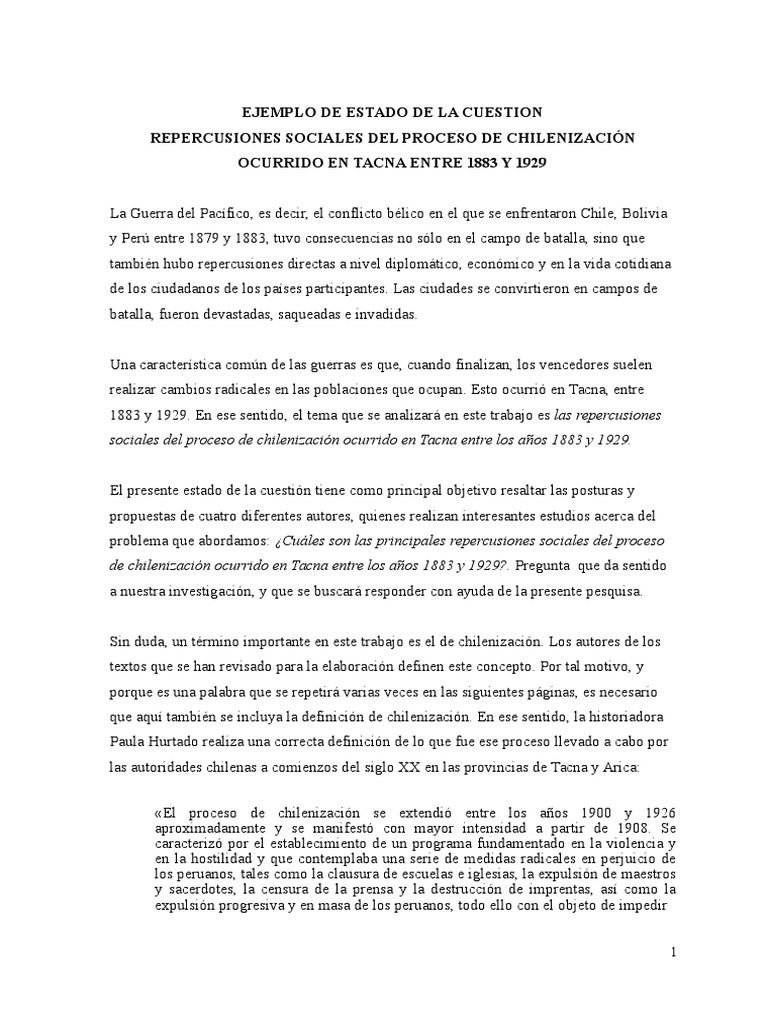 EJEMPLO DE ESTADO DE LA CUESTION
REPERCUSIONES SOCIALES DEL PROCESO DE CHILENIZACIÓN
OCURRIDO EN TACNA ENTRE 1883 Y 1929

La Guerra del Pacífico, es decir, el conflicto bélico en el que se enfrentaron Chile, Bolivia y Perú entre 1879 y 1883, tuvo consecuencias no sólo en el campo de batalla, sino que también hubo repercusiones directas a nivel diplomático, económico y en la vida cotidiana de los ciudadanos de los países participantes. Las ciudades se convirtieron en campos de batalla, fueron devastadas, saqueadas e invadidas.

Una característica común de las guerras es que, cuando finalizan, los vencedores suelen realizar cambios radicales en las poblaciones que ocupan. Esto ocurrió en Tacna, entre 1883 y 1929. En ese sentido, el tema que se analizará en este trabajo es las repercusiones sociales del proceso de chilenización ocurrido en Tacna entre los años 1883 y 1929.

El presente estado de la cuestión tiene como principal objetivo resaltar las posturas y propuestas de cuatro diferentes autores, quienes realizan interesantes estudios acerca del problema que abordamos: ¿Cuáles son las principales repercusiones sociales del proceso de chilenización ocurrido en Tacna entre los años 1883 y 1929?. Pregunta que da sentido a nuestra investigación, y que se buscará responder con ayuda de la presente pesquisa.

Sin duda, un término importante en este trabajo es el de chilenización. Los autores de los textos que se han revisado para la elaboración definen este concepto. Por tal motivo, y porque es una palabra que se repetirá varias veces en las siguientes páginas, es necesario que aquí también se incluya la definición de chilenización. En ese sentido, la historiadora Paula Hurtado realiza una correcta definición de lo que fue ese proceso llevado a cabo por las autoridades chilenas a comienzos del siglo XX en las provincias de Tacna y Arica:

«El proceso de chilenización se extendió entre los años 1900 y 1926 aproximadamente y se manifestó con mayor intensidad a partir de 1908. Se caracterizó por el establecimiento de un programa fundamentado en la violencia y en la hostilidad y que contemplaba una serie de medidas radicales en perjuicio de los peruanos, tales como la clausura de escuelas e iglesias, la expulsión de maestros y sacerdotes, la censura de la prensa y la destrucción de imprentas, así como la expulsión progresiva y en masa de los peruanos, todo ello con el objeto de impedir

1